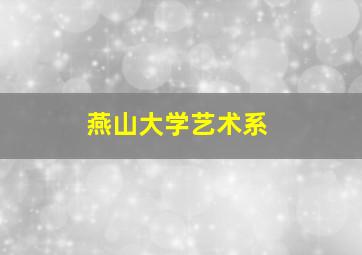 燕山大学艺术系